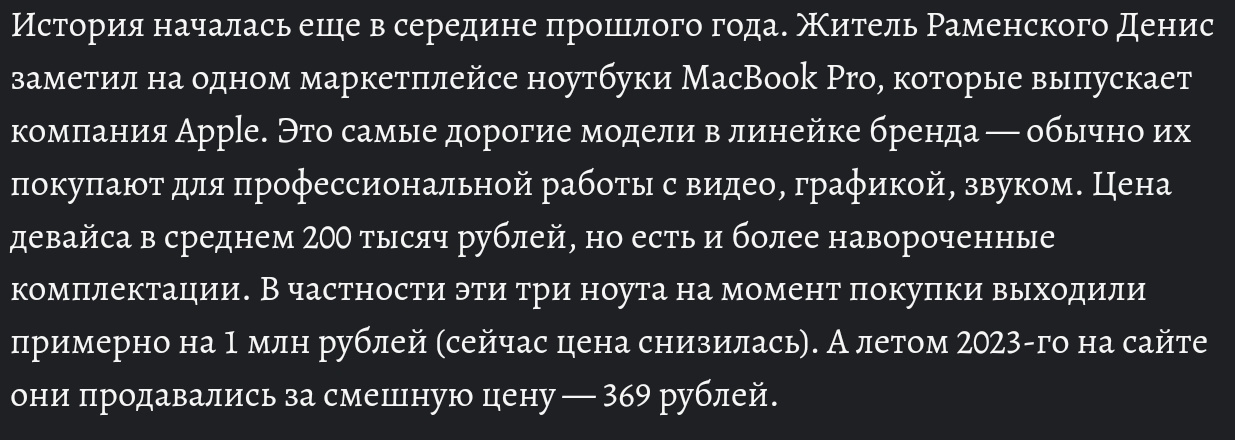 История началась еще в середине прошлого года. Житель Раменского Денис заметил на одном маркетплейсе ноутбуки MacBook Pro, которые выпускает компания Apple. Это самые дорогие модели в линейке бренда — обычно их покупают для профессиональной работы с видео, графикой, звуком. Цена девайса в среднем 200 тысяч рублей, но есть и более навороченные комплектации. В частности эти три ноута на момент покупки выходили примерно на 1 млн рублей (сейчас цена снизилась). А летом 2023-го на сайте они продавались за смешную цену — 369 рублей.